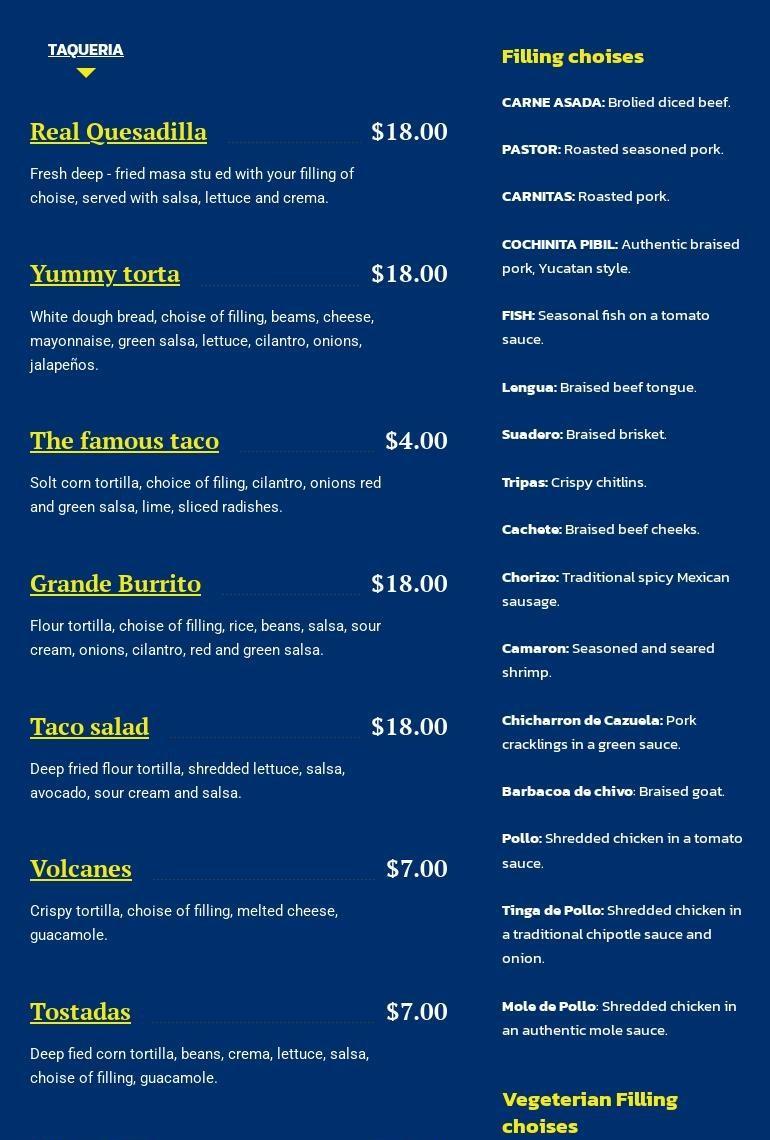 TAQUERIA

Real Quesadilla $18.00

Fresh deep - fried masa stu ed with your filling of choise, served with salsa, lettuce and crema.

Yummy torta $18.00

White dough bread, choise of filling, beams, cheese, mayonnaise, green salsa, lettuce, cilantro, onions, jalapeños.

The famous taco $4.00

Solt corn tortilla, choice of filing, cilantro, onions red and green salsa, lime, sliced radishes.

Grande Burrito $18.00

Flour tortilla, choise of filling, rice, beans, salsa, sour cream, onions, cilantro, red and green salsa.

Taco salad $18.00

Deep fried flour tortilla, shredded lettuce, salsa, avocado, sour cream and salsa.

Volcanes $7.00

Crispy tortilla, choise of filling, melted cheese, guacamole.

Tostadas $7.00

Deep fied corn tortilla, beans, crema, lettuce, salsa, choise of filling, guacamole.

Filling choises

CARNE ASADA: Brolied diced beef.

PASTOR: Roasted seasoned pork.

CARNITAS: Roasted pork.

COCHINITA PIBIL: Authentic braised pork, Yucatan style.

FISH: Seasonal fish on a tomato sauce.

Lengua: Braised beef tongue.

Suadero: Braised brisket.

Tripas: Crispy chitlins.

Cachete: Braised beef cheeks.

Chorizo: Traditional spicy Mexican sausage.

Camaron: Seasoned and seared shrimp.

Chicharron de Cazuela: Pork cracklings in a green sauce.

Barbacoa de chivo: Braised goat.

Pollo: Shredded chicken in a tomato sauce.

Tinga de Pollo: Shredded chicken in a traditional chipotle sauce and onion.

Mole de Pollo: Shredded chicken in an authentic mole sauce.

Vegeterian Filling choises